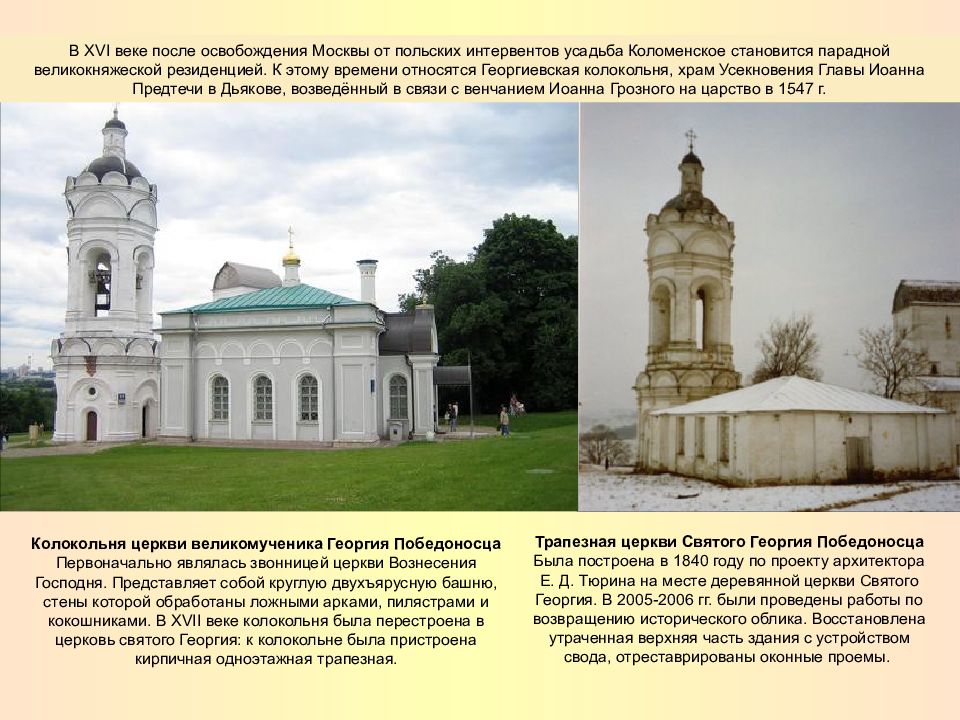 В XVI веке после освобождения Москвы от польских интервентов усадьба Коломенское становится парадной великокняжеской резиденцией. К этому времени относятся Георгиевская колокольня, храм Усекновения Главы Иоанна Предтечи в Дьякове, возведённый в связи с венчанием Иоанна Грозного на царство в 1547 г.

Колокольня церкви великомученика Георгия Победоносца
Первоначально являлась звонницей церкви Вознесения Господня. Представляет собой круглую двухъярусную башню, стены которой обработаны ложными арками, пилястрами и кокошниками. В XVII веке колокольня была перестроена в церковь святого Георгия: к колокольне была пристроена кирпичная одноэтажная трапезная.

Трапезная церкви Святого Георгия Победоносца
Была построена в 1840 году по проекту архитектора Е. Д. Тюрина на месте деревянной церкви Святого Георгия. В 2005-2006 гг. были проведены работы по возвращению исторического облика. Восстановлена утраченная верхняя часть здания с устройством свода, отреставрированы оконные проемы.